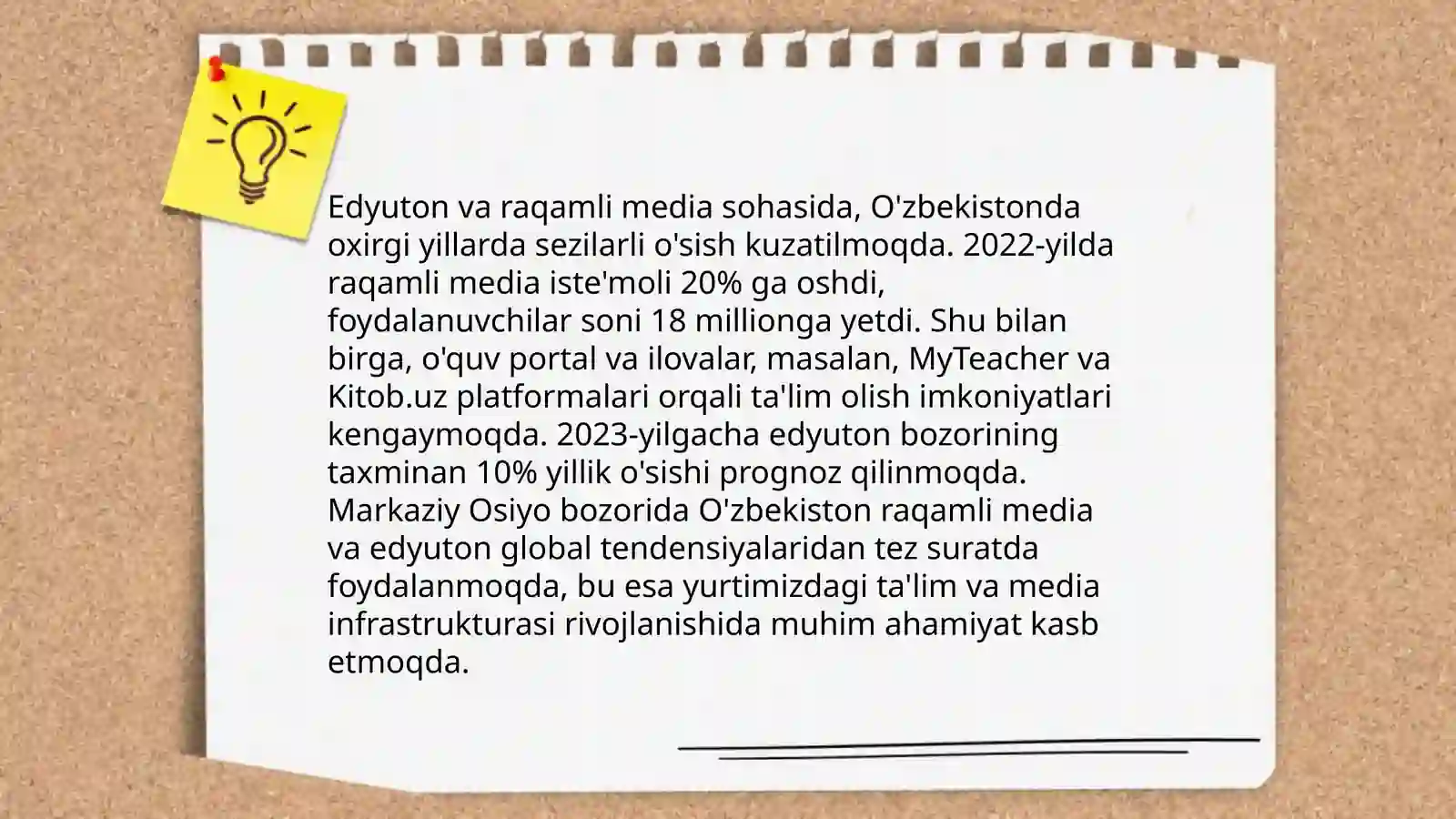 Edyuton va raqamli media sohasida, O'zbekistonda oxirgi yillarda sezilarli o'sish kuzatilmoqda. 2022-yilda raqamli media iste'moli 20% ga oshdi, foydalanuvchilar soni 18 millionga yetdi. Shu bilan birga, o'quv portal va ilovalar, masalan, MyTeacher va Kitob.uz platformalari orqali ta'lim olish imkoniyatlari kengaymoqda. 2023-yilgacha edyuton bozorining taxminan 10% yillik o'sishi prognoz qilinmoqda. Markaziy Osiyo bozorida O'zbekiston raqamli media va edyuton global tendensiyalaridan tez suratda foydalanmoqda, bu esa yurtimizdagi ta'lim va media infrastrukturasi rivojlanishida muhim ahamiyat kasb etmoqda.